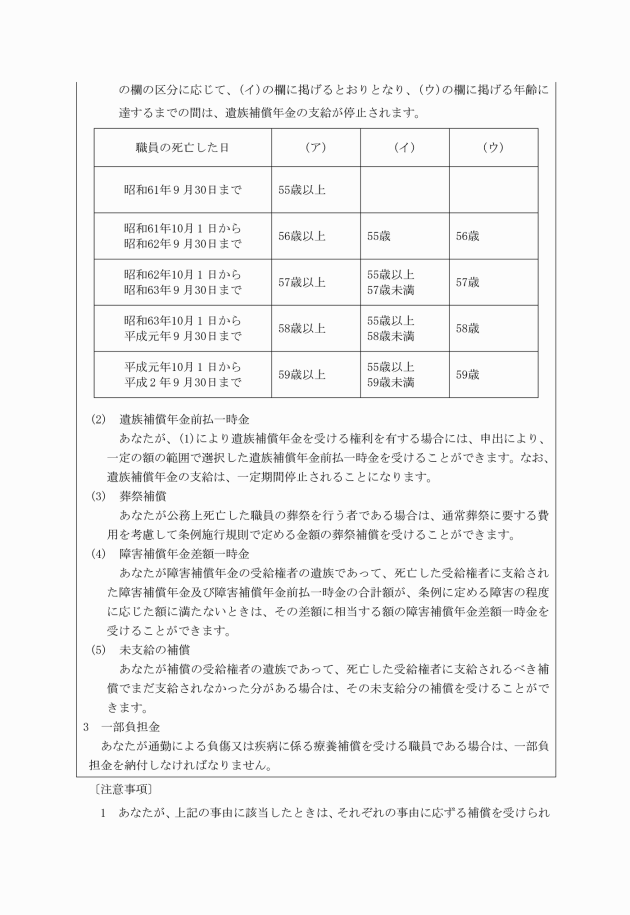 の欄の区分に応じて、(イ)の欄に掲げるとおりとなり、(ウ)の欄に掲げる年齢に達するまでの間は、遺族補償年金の支給が停止されます。

| 職員の死亡した日 | (ア) | (イ) | (ウ) |
|---|---|---|---|
| 昭和61年9月30日まで | 55歳以上 | | |
| 昭和61年10月1日から 昭和62年9月30日まで | 56歳以上 | 55歳 | 56歳 |
| 昭和62年10月1日から 昭和63年9月30日まで | 57歳以上 | 55歳以上 57歳未満 | 57歳 |
| 昭和63年10月1日から 平成元年9月30日まで | 58歳以上 | 55歳以上 58歳未満 | 58歳 |
| 平成元年10月1日から 平成2年9月30日まで | 59歳以上 | 55歳以上 59歳未満 | 59歳 |

(2) 遺族補償年金前払一時金
あなたが、(1)により遺族補償年金を受ける権利を有する場合には、申出により、一定の額の範囲で選択した遺族補償年金前払一時金を受けることができます。なお、遺族補償年金の支給は、一定期間停止されることになります。

(3) 葬祭補償
あなたが公務上死亡した職員の葬祭を行う者である場合は、通常葬祭に要する費用を考慮して条例施行規則で定める金額の葬祭補償を受けることができます。

(4) 障害補償年金差額一時金
あなたが障害補償年金の受給権者の遺族であって、死亡した受給権者に支給された障害補償年金及び障害補償年金前払一時金の合計額が、条例に定める障害の程度に応じた額に満たないときは、その差額に相当する額の障害補償年金差額一時金を受けることができます。

(5) 未支給の補償
あなたが補償の受給権者の遺族であって、死亡した受給権者に支給されるべき補償でまだ支給されなかった分がある場合は、その未支給分の補償を受けることができます。

3 一部負担金
あなたが通勤による負傷又は疾病に係る療養補償を受ける職員である場合は、一部負担金を納付しなければなりません。

〔注意事項〕
1 あなたが、上記の事由に該当したときは、それぞれの事由に応ずる補償を受けられ